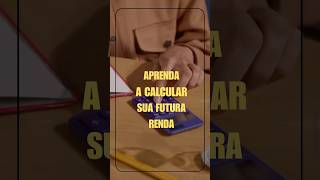 APRENDA
A CALCULAR
SUA FUTURA
RENDA